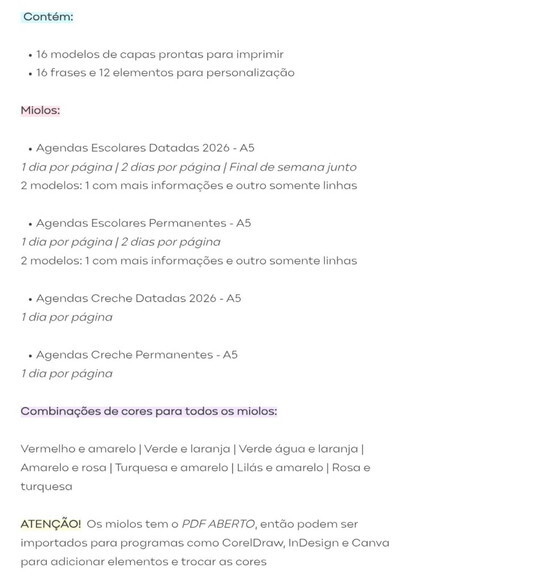 Contém:

• 16 modelos de capas prontas para imprimir
• 16 frases e 12 elementos para personalização

Miolos:

• Agendas Escolares Datadas 2026 - A5
1 dia por página | 2 dias por página | Final de semana junto
2 modelos: 1 com mais informações e outro somente linhas

• Agendas Escolares Permanentes - A5
1 dia por página | 2 dias por página
2 modelos: 1 com mais informações e outro somente linhas

• Agendas Creche Datadas 2026 - A5
1 dia por página

• Agendas Creche Permanentes - A5
1 dia por página

Combinações de cores para todos os miolos:

Vermelho e amarelo | Verde e laranja | Verde água e laranja | Amarelo e rosa | Turquesa e amarelo | Lilás e amarelo | Rosa e turquesa

ATENÇÃO! Os miolos tem o PDF ABERTO, então podem ser importados para programas como CorelDraw, InDesign e Canva para adicionar elementos e trocar as cores